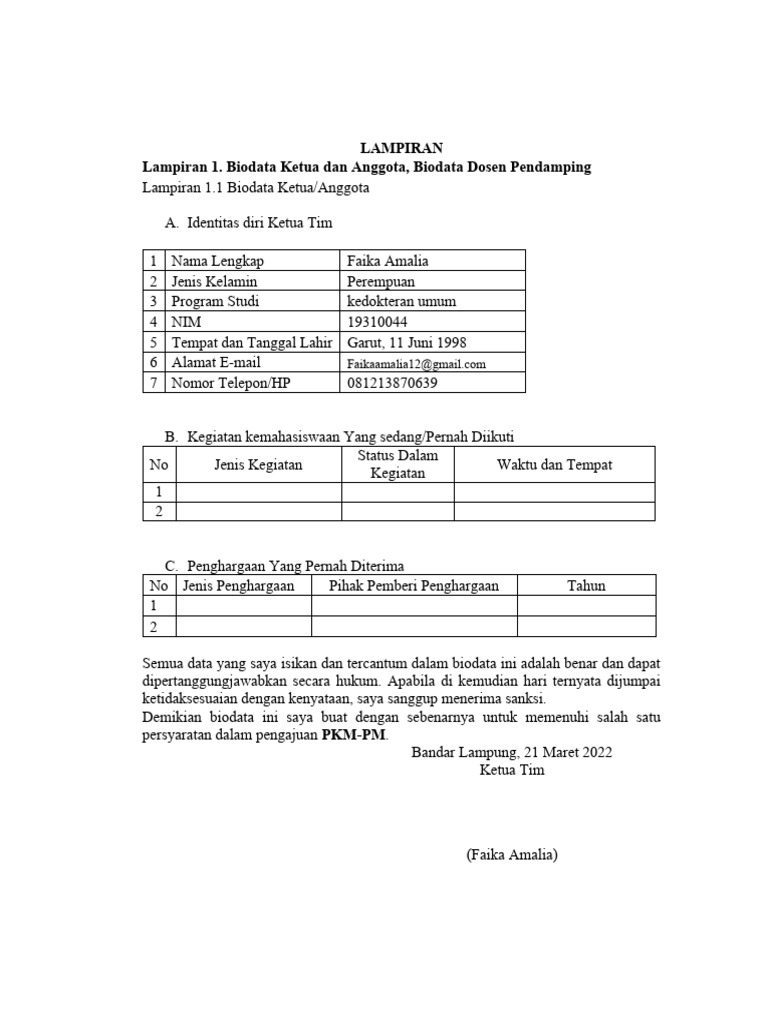 LAMPIRAN
Lampiran 1. Biodata Ketua dan Anggota, Biodata Dosen Pendamping
Lampiran 1.1 Biodata Ketua/Anggota

A. Identitas diri Ketua Tim

| 1 | Nama Lengkap | Faika Amalia |
|---|---|---|
| 2 | Jenis Kelamin | Perempuan |
| 3 | Program Studi | kedokteran umum |
| 4 | NIM | 19310044 |
| 5 | Tempat dan Tanggal Lahir | Garut, 11 Juni 1998 |
| 6 | Alamat E-mail | Faikaamalia12@gmail.com |
| 7 | Nomor Telepon/HP | 081213870639 |

B. Kegiatan kemahasiswaan Yang sedang/Pernah Diikuti

| No | Jenis Kegiatan | Status Dalam Kegiatan | Waktu dan Tempat |
|---|---|---|---|
| 1 | | | |
| 2 | | | |

C. Penghargaan Yang Pernah Diterima

| No | Jenis Penghargaan | Pihak Pemberi Penghargaan | Tahun |
|---|---|---|---|
| 1 | | | |
| 2 | | | |

Semua data yang saya isikan dan tercantum dalam biodata ini adalah benar dan dapat dipertanggungjawabkan secara hukum. Apabila di kemudian hari ternyata dijumpai ketidaksesuaian dengan kenyataan, saya sanggup menerima sanksi.
Demikian biodata ini saya buat dengan sebenarnya untuk memenuhi salah satu persyaratan dalam pengajuan PKM-PM.

Bandar Lampung, 21 Maret 2022
Ketua Tim

(Faika Amalia)